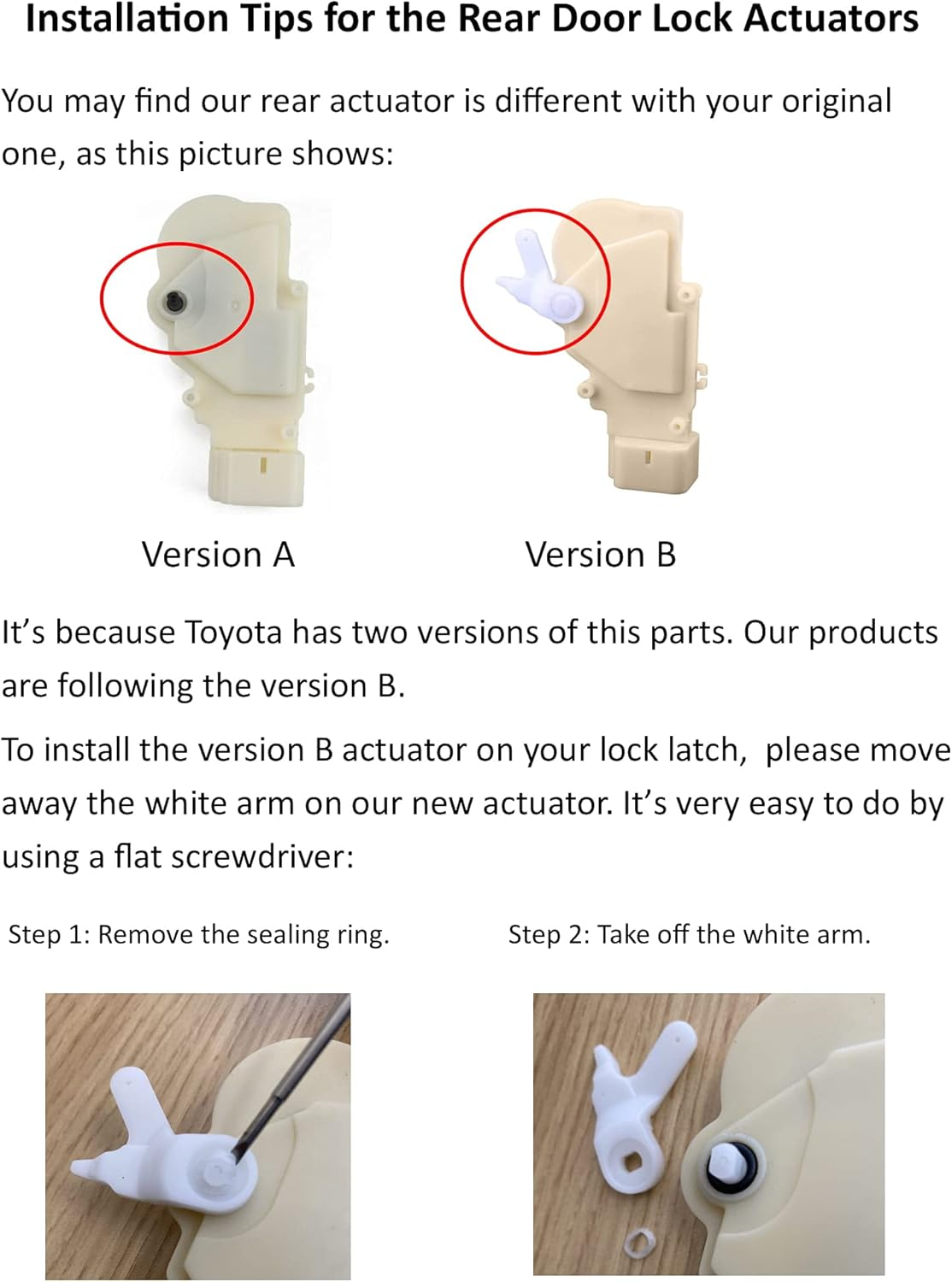 Installation Tips for the Rear Door Lock Actuators

You may find our rear actuator is different with your original one, as this picture shows:

Version A

Version B

It's because Toyota has two versions of this parts. Our products are following the version B.

To install the version B actuator on your lock latch, please move away the white arm on our new actuator. It's very easy to do by using a flat screwdriver:

Step 1: Remove the sealing ring.

Step 2: Take off the white arm.